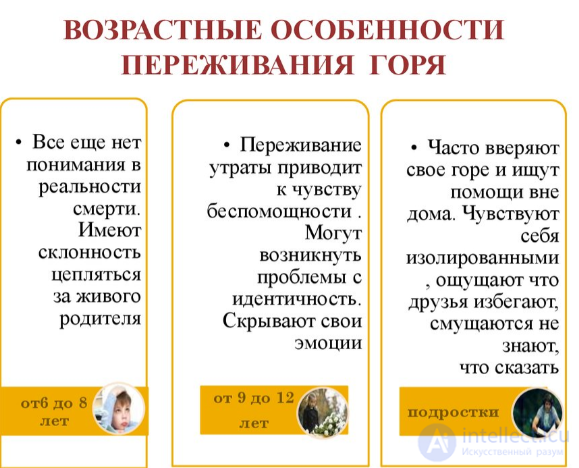 ВОЗРАСТНЫЕ ОСОБЕННОСТИ ПЕРЕЖИВАНИЯ ГОРЯ

• Все еще нет понимания в реальности смерти. Имеют склонность цепляться за живого родителя

от6 до 8 лет

• Переживание утраты приводит к чувству беспомощности . Могут возникнуть проблемы с идентичность. Скрывают свои эмоции

от 9 до 12 лет

• Часто вверяют свое горе и ищут помощи вне дома. Чувствуют себя изолированными , ощущают что друзья избегают, смущаются не знают, что сказать

подростки

intellect.icu
Искусственный разум